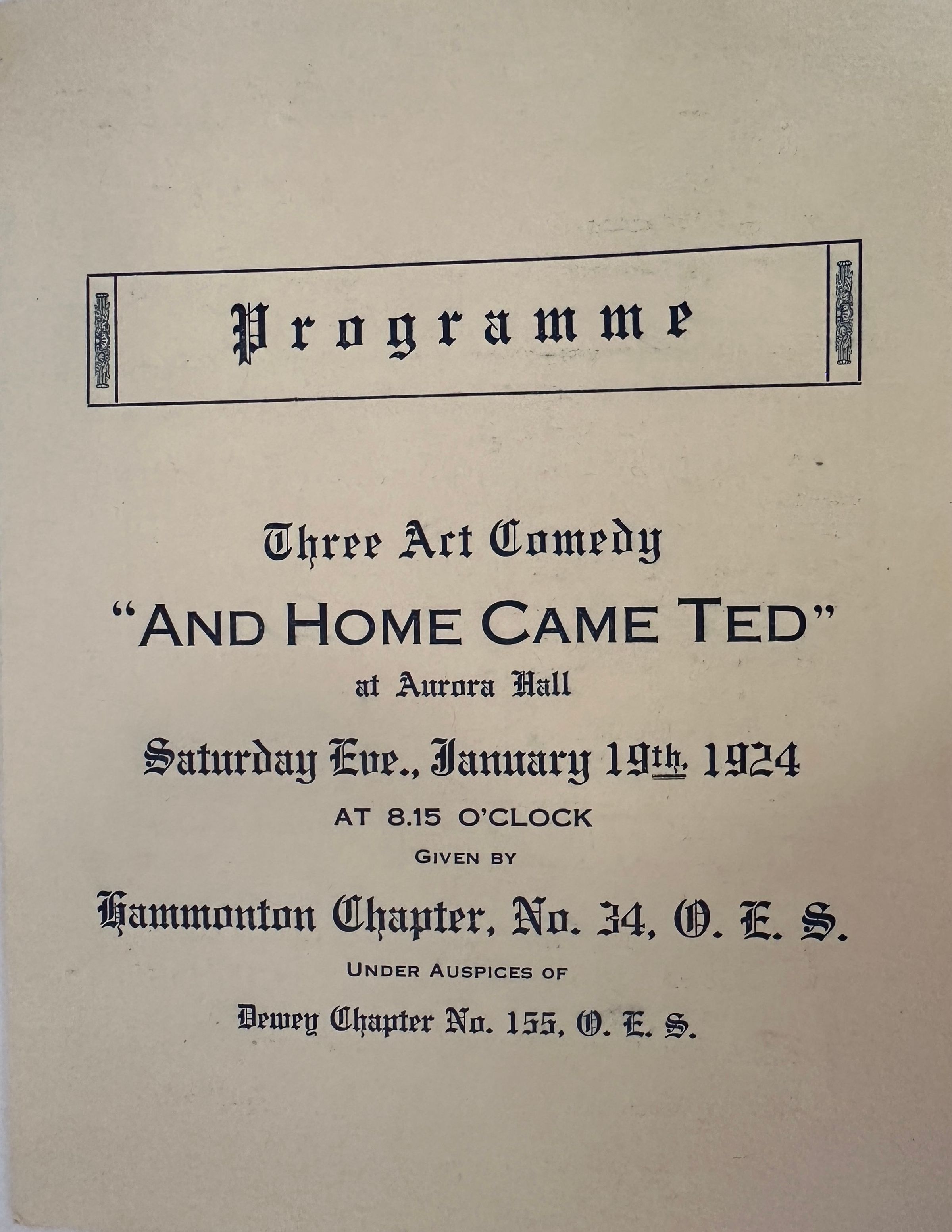 Programme

Three Act Comedy

"AND HOME CAME TED"

at Aurora Hall

Saturday Eve., January 19th, 1924

AT 8.15 O'CLOCK

GIVEN BY

Hammonton Chapter, No. 34, O. E. S.

UNDER AUSPICES OF

Dewey Chapter No. 155, O. E. S.